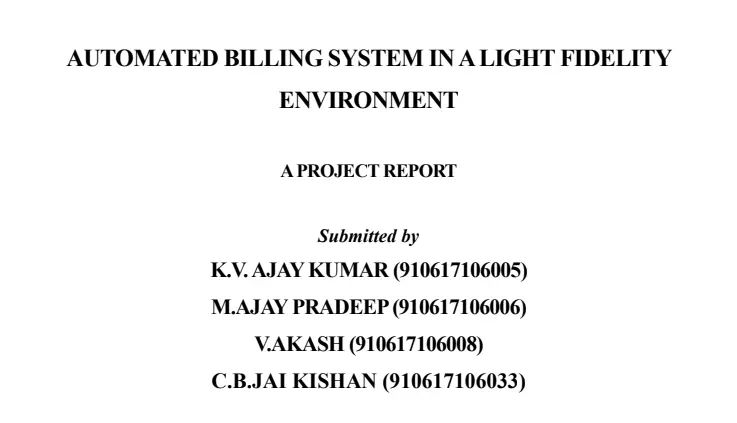 AUTOMATED BILLING SYSTEM IN A LIGHT FIDELITY ENVIRONMENT

A PROJECT REPORT

Submitted by

K.V. AJAY KUMAR (910617106005)

M.AJAY PRADEEP (910617106006)

V.AKASH (910617106008)

C.B.JAI KISHAN (910617106033)